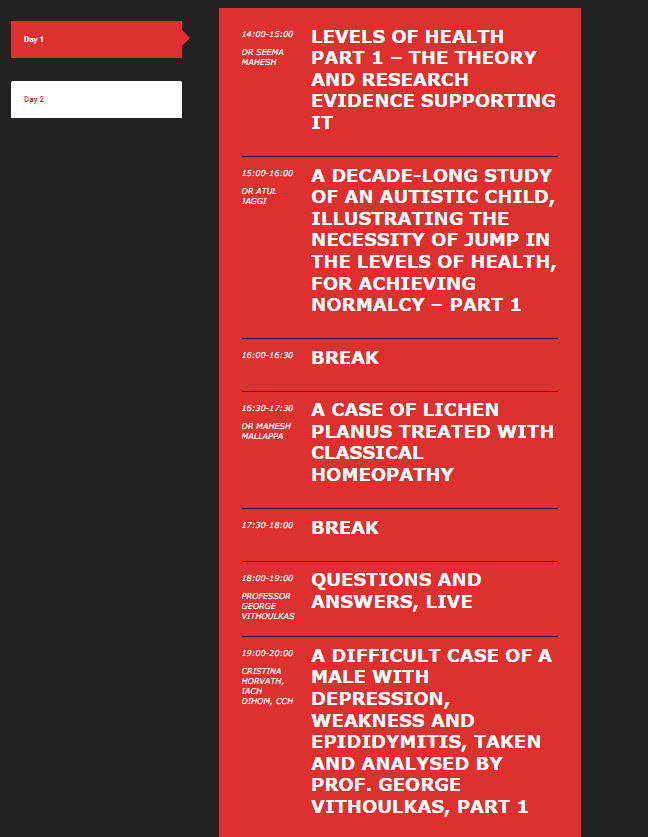 Day 1

Day 2

14:00-15:00
DR SEEMA MAHESH
LEVELS OF HEALTH PART 1 – THE THEORY AND RESEARCH EVIDENCE SUPPORTING IT

15:00-16:00
DR ATUL JAGGI
A DECADE-LONG STUDY OF AN AUTISTIC CHILD, ILLUSTRATING THE NECESSITY OF JUMP IN THE LEVELS OF HEALTH, FOR ACHIEVING NORMALCY – PART 1

16:00-16:30
BREAK

16:30-17:30
DR MAHESH MALLAPPA
A CASE OF LICHEN PLANUS TREATED WITH CLASSICAL HOMEOPATHY

17:30-18:00
BREAK

18:00-19:00
PROFESSOR GEORGE VITHOULKAS
QUESTIONS AND ANSWERS, LIVE

19:00-20:00
CRISTINA HORVATH, IACH DIHOM, CCH
A DIFFICULT CASE OF A MALE WITH DEPRESSION, WEAKNESS AND EPIDIDYMITIS, TAKEN AND ANALYSED BY PROF. GEORGE VITHOULKAS, PART 1